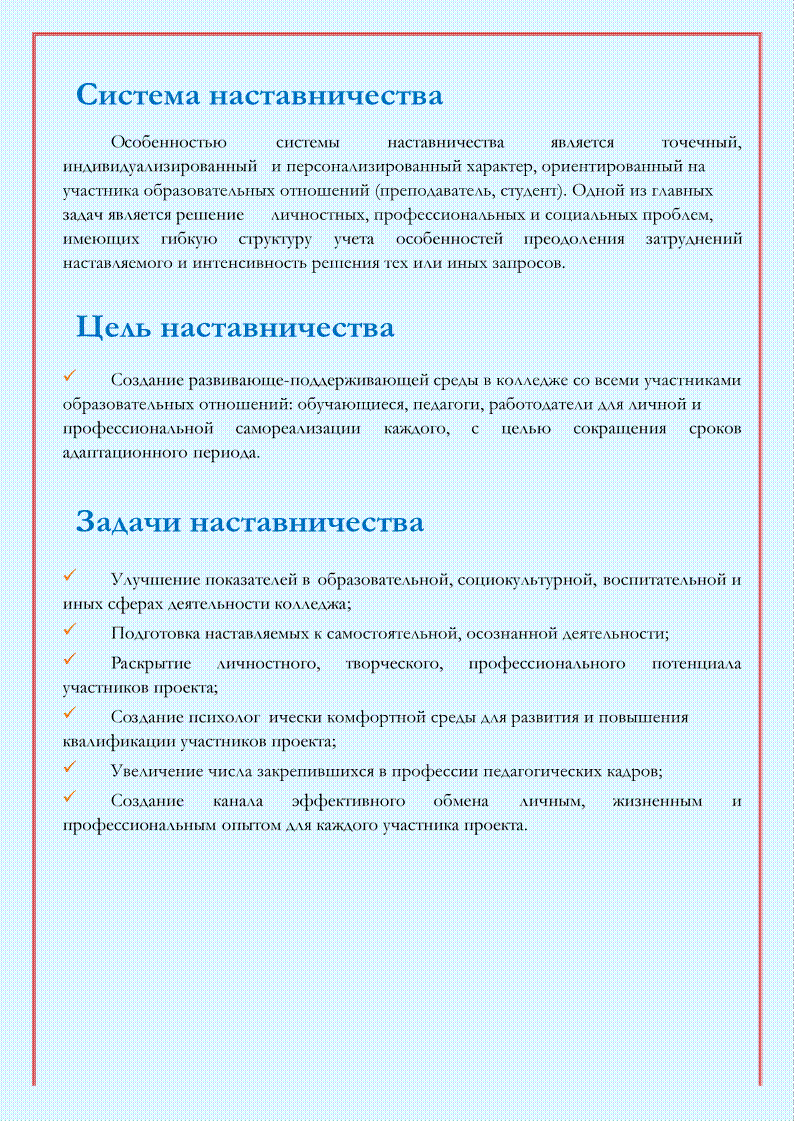 Система наставничества

Особенностью системы наставничества является точечный, индивидуализированный и персонализированный характер, ориентированный на участника образовательных отношений (преподаватель, студент). Одной из главных задач является решение личностных, профессиональных и социальных проблем, имеющих гибкую структуру учета особенностей преодоления затруднений наставляемого и интенсивность решения тех или иных запросов.

Цель наставничества

✓ Создание развивающе-поддерживающей среды в колледже со всеми участниками образовательных отношений: обучающиеся, педагоги, работодатели для личной и профессиональной самореализации каждого, с целью сокращения сроков адаптационного периода.

Задачи наставничества

✓ Улучшение показателей в образовательной, социокультурной, воспитательной и иных сферах деятельности колледжа;
✓ Подготовка наставляемых к самостоятельной, осознанной деятельности;
✓ Раскрытие личностного, творческого, профессионального потенциала участников проекта;
✓ Создание психолог ически комфортной среды для развития и повышения квалификации участников проекта;
✓ Увеличение числа закрепившихся в профессии педагогических кадров;
✓ Создание канала эффективного обмена личным, жизненным и профессиональным опытом для каждого участника проекта.